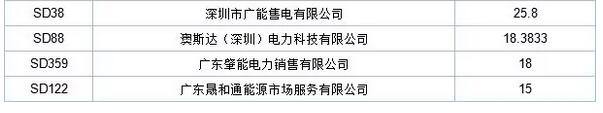 | SD38 | 深圳市广能售电有限公司 | 25.8 |
|---|---|---|
| SD88 | 奥斯达（深圳）电力科技有限公司 | 18.3833 |
| SD359 | 广东肇能电力销售有限公司 | 18 |
| SD122 | 广东晟和通能源市场服务有限公司 | 15 |